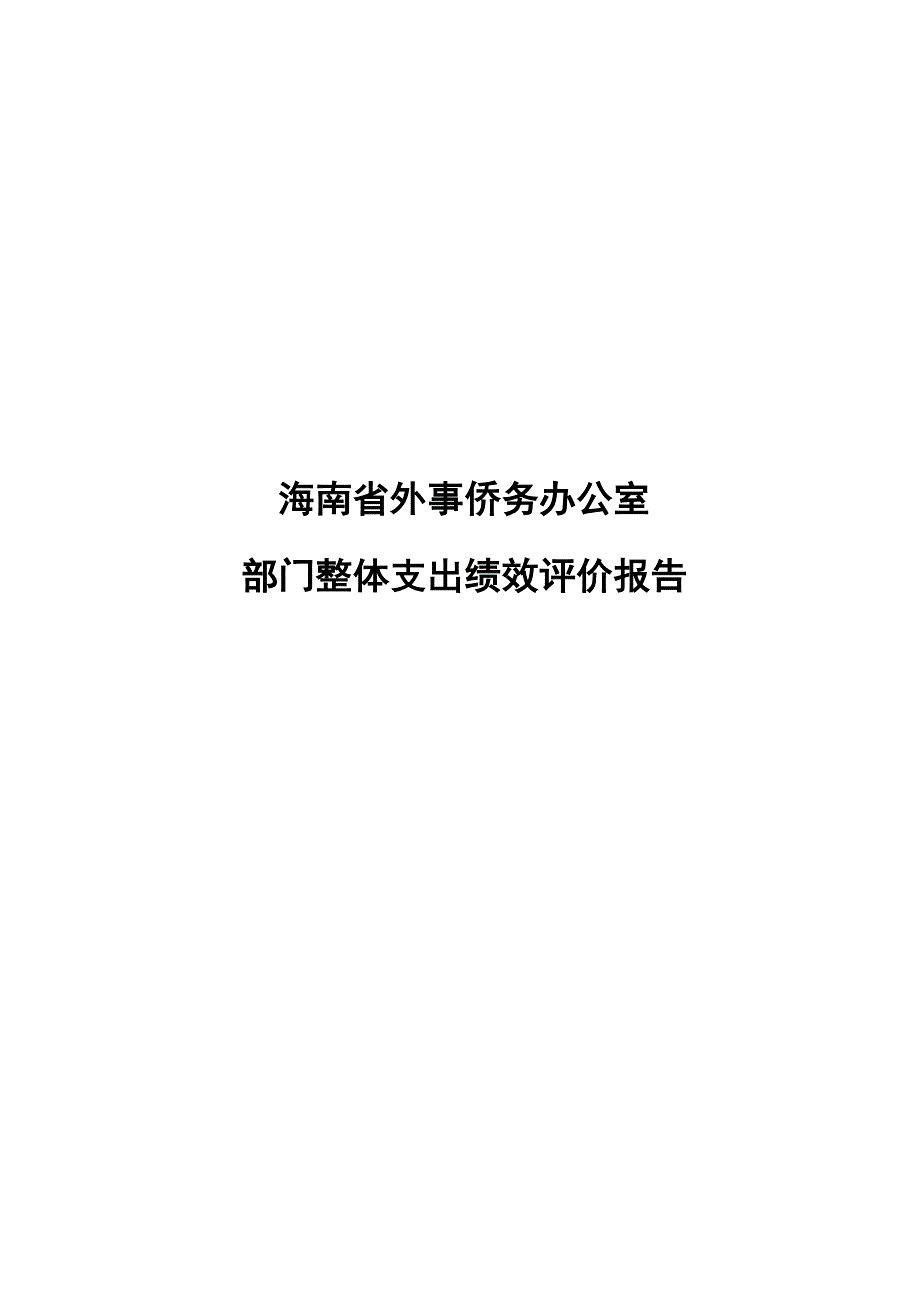 海南省外事侨务办公室

部门整体支出绩效评价报告